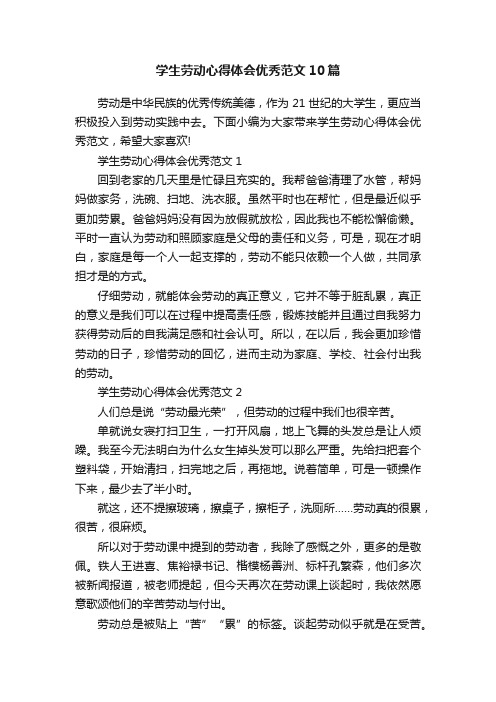 学生劳动心得体会优秀范文10篇

劳动是中华民族的优秀传统美德，作为21世纪的大学生，更应当积极投入到劳动实践中去。下面小编为大家带来学生劳动心得体会优秀范文，希望大家喜欢!

学生劳动心得体会优秀范文1

回到老家的几天里是忙碌且充实的。我帮爸爸清理了水管，帮妈妈做家务，洗碗、扫地、洗衣服。虽然平时也在帮忙，但是最近似乎更加劳累。爸爸妈妈没有因为放假就放松，因此我也不能松懈偷懒。平时一直认为劳动和照顾家庭是父母的责任和义务，可是，现在才明白，家庭是每一个人一起支撑的，劳动不能只依赖一个人做，共同承担才是的方式。

仔细劳动，就能体会劳动的真正意义，它并不等于脏乱累，真正的意义是我们可以在过程中提高责任感，锻炼技能并且通过自我努力获得劳动后的自我满足感和社会认可。所以，在以后，我会更加珍惜劳动的日子，珍惜劳动的回忆，进而主动为家庭、学校、社会付出我的劳动。

学生劳动心得体会优秀范文2

人们总是说“劳动最光荣”，但劳动的过程中我们也很辛苦。

单就说女寝打扫卫生，一打开风扇，地上飞舞的头发总是让人烦躁。我至今无法明白为什么女生掉头发可以那么严重。先给扫把套个塑料袋，开始清扫，扫完地之后，再拖地。说着简单，可是一顿操作下来，最少去了半小时。

就这，还不提擦玻璃，擦桌子，擦柜子，洗厕所……劳动真的很累，很苦，很麻烦。

所以对于劳动课中提到的劳动者，我除了感慨之外，更多的是敬佩。铁人王进喜、焦裕禄书记、楷模杨善洲、标杆孔繁森，他们多次被新闻报道，被老师提起，但今天再次在劳动课上谈起时，我依然愿意歌颂他们的辛苦劳动与付出。

劳动总是被贴上“苦”“累”的标签。谈起劳动似乎就是在受苦。